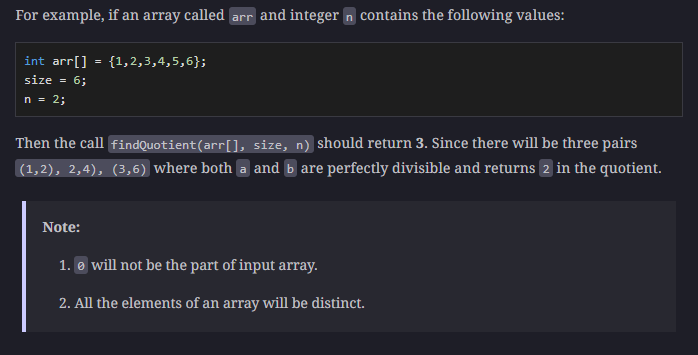 For example, if an array called arr and integer n contains the following values:

int arr[] = {1,2,3,4,5,6};
size = 6;
n = 2;

Then the call findQuotient(arr[], size, n) should return 3. Since there will be three pairs (1,2), 2,4), (3,6) where both a and b are perfectly divisible and returns 2 in the quotient.

Note:

1. 0 will not be the part of input array.

2. All the elements of an array will be distinct.